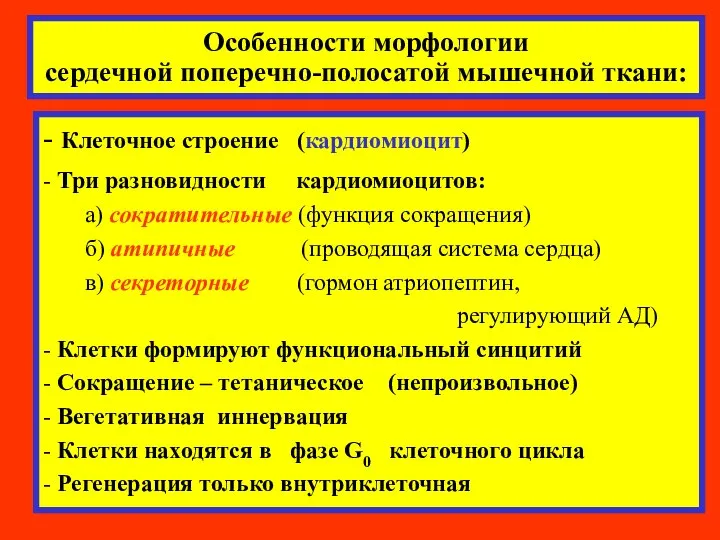 Особенности морфологии сердечной поперечно-полосатой мышечной ткани:

- Клеточное строение (кардиомиоцит)
- Три разновидности кардиомиоцитов:
а) сократительные (функция сокращения)
б) атипичные (проводящая система сердца)
в) секреторные (гормон атриопептин, регулирующий АД)
- Клетки формируют функциональный синцитий
- Сокращение – тетаническое (непроизвольное)
- Вегетативная иннервация
- Клетки находятся в фазе $G_0$ клеточного цикла
- Регенерация только внутриклеточная